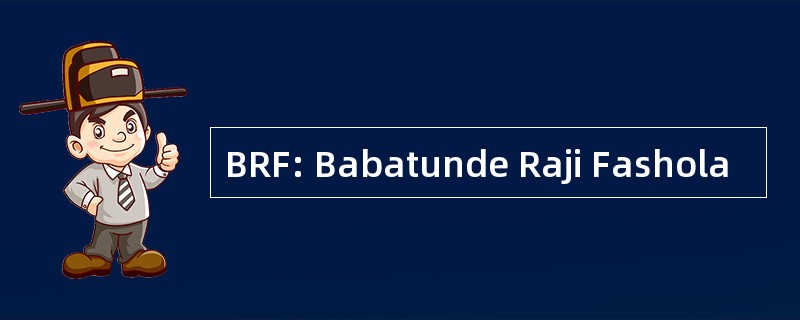 BRF: Babatunde Raji Fashola